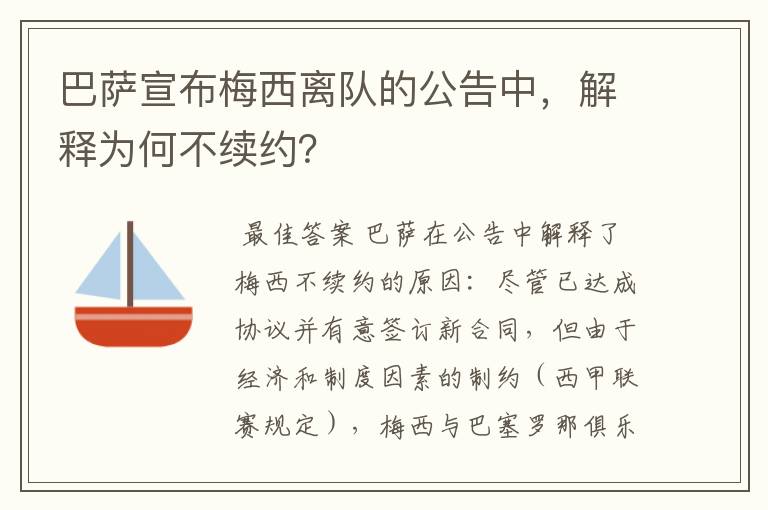 巴萨宣布梅西离队的公告中，解释为何不续约？

最佳答案 巴萨在公告中解释了梅西不续约的原因：尽管已达成协议并有意签订新合同，但由于经济和制度因素的制约（西甲联赛规定），梅西与巴塞罗那俱乐